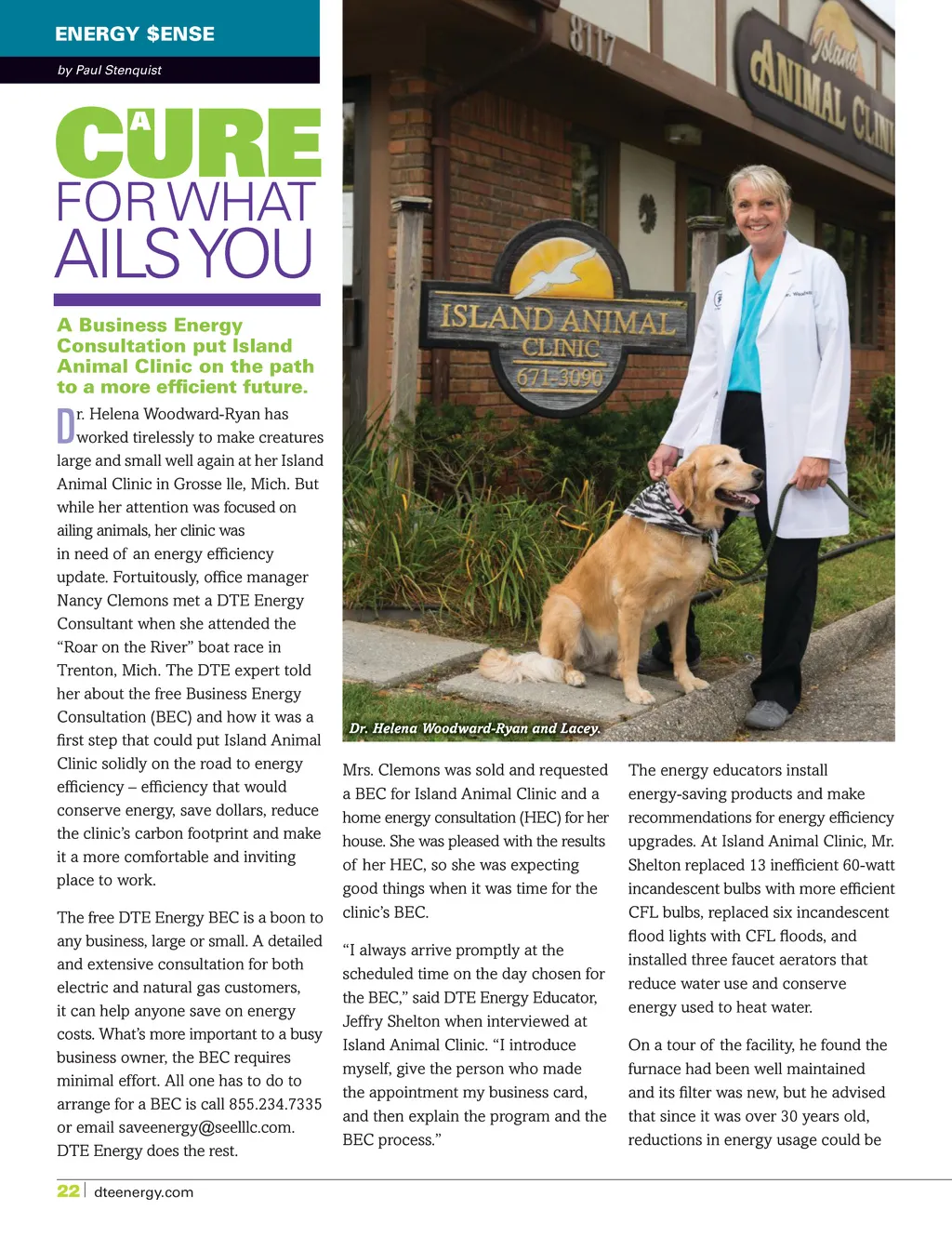 ENERGY $ENSE

by Paul Stenquist

A CURE FOR WHAT AILS YOU

A Business Energy Consultation put Island Animal Clinic on the path to a more efficient future.

Dr. Helena Woodward-Ryan has worked tirelessly to make creatures large and small well again at her Island Animal Clinic in Grosse lle, Mich. But while her attention was focused on ailing animals, her clinic was in need of an energy efficiency update. Fortuitously, office manager Nancy Clemons met a DTE Energy Consultant when she attended the "Roar on the River" boat race in Trenton, Mich. The DTE expert told her about the free Business Energy Consultation (BEC) and how it was a first step that could put Island Animal Clinic solidly on the road to energy efficiency – efficiency that would conserve energy, save dollars, reduce the clinic's carbon footprint and make it a more comfortable and inviting place to work.

The free DTE Energy BEC is a boon to any business, large or small. A detailed and extensive consultation for both electric and natural gas customers, it can help anyone save on energy costs. What's more important to a busy business owner, the BEC requires minimal effort. All one has to do to arrange for a BEC is call 855.234.7335 or email saveenergy@seelllc.com. DTE Energy does the rest.

8117

Island ANIMAL CLINI

ISLAND ANIMAL CLINIC 671-3090

Dr. Helena Woodward-Ryan and Lacey.

Mrs. Clemons was sold and requested a BEC for Island Animal Clinic and a home energy consultation (HEC) for her house. She was pleased with the results of her HEC, so she was expecting good things when it was time for the clinic's BEC.

"I always arrive promptly at the scheduled time on the day chosen for the BEC," said DTE Energy Educator, Jeffry Shelton when interviewed at Island Animal Clinic. "I introduce myself, give the person who made the appointment my business card, and then explain the program and the BEC process."

The energy educators install energy-saving products and make recommendations for energy efficiency upgrades. At Island Animal Clinic, Mr. Shelton replaced 13 inefficient 60-watt incandescent bulbs with more efficient CFL bulbs, replaced six incandescent flood lights with CFL floods, and installed three faucet aerators that reduce water use and conserve energy used to heat water.

On a tour of the facility, he found the furnace had been well maintained and its filter was new, but he advised that since it was over 30 years old, reductions in energy usage could be

22 | dteenergy.com